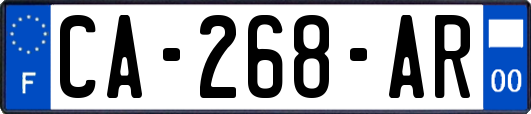 F

CA-268-AR

00